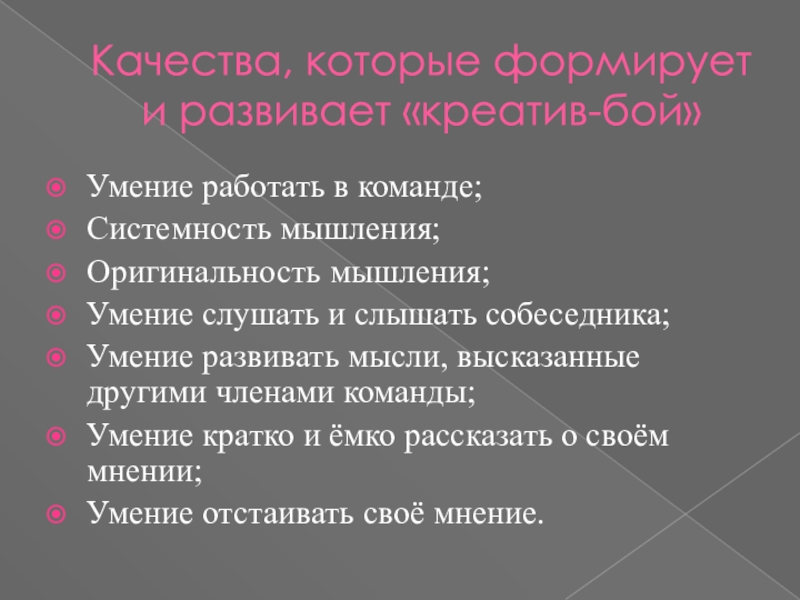 Качества, которые формирует и развивает «креатив-бой»

Умение работать в команде;
Системность мышления;
Оригинальность мышления;
Умение слушать и слышать собеседника;
Умение развивать мысли, высказанные другими членами команды;
Умение кратко и ёмко рассказать о своём мнении;
Умение отстаивать своё мнение.